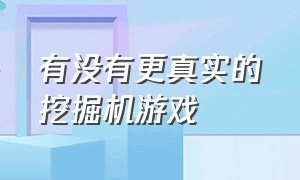 有没有更真实的挖掘机游戏